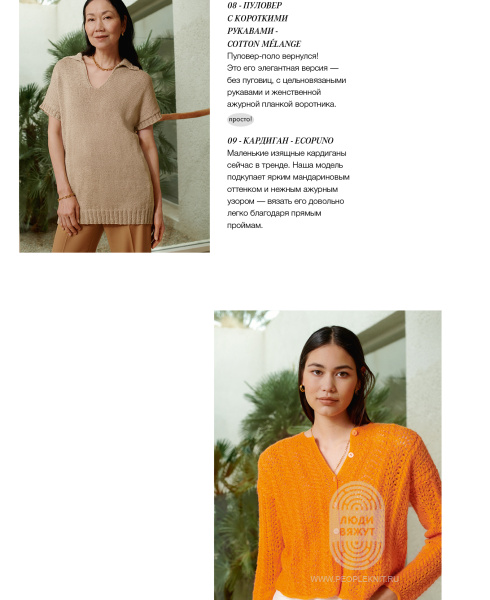 08 - ПУЛОВЕР С КОРОТКИМИ РУКАВАМИ - COTTON MÉLANGE

Пуловер-поло вернулся! Это его элегантная версия — без пуговиц, с цельновязаными рукавами и женственной ажурной планкой воротника.

просто!

09 - КАРДИГАН - ECOPUNO

Маленькие изящные кардиганы сейчас в тренде. Наша модель подкупает ярким мандариновым оттенком и нежным ажурным узором — вязать его довольно легко благодаря прямым проймам.

ЛЮДИ ВЯЖУТ

WWW.PEOPLEKNIT.RU